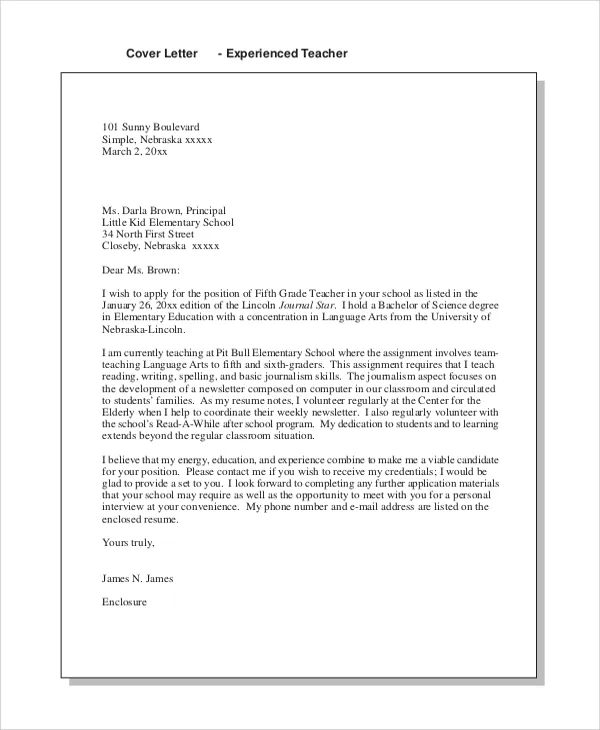 Cover Letter - Experienced Teacher

101 Sunny Boulevard
Simple, Nebraska xxxxx
March 2, 20xx

Ms. Darla Brown, Principal
Little Kid Elementary School
34 North First Street
Closeby, Nebraska xxxxx

Dear Ms. Brown:

I wish to apply for the position of Fifth Grade Teacher in your school as listed in the January 26, 20xx edition of the Lincoln Journal Star. I hold a Bachelor of Science degree in Elementary Education with a concentration in Language Arts from the University of Nebraska-Lincoln.

I am currently teaching at Pit Bull Elementary School where the assignment involves team-teaching Language Arts to fifth and sixth-graders. This assignment requires that I teach reading, writing, spelling, and basic journalism skills. The journalism aspect focuses on the development of a newsletter composed on computer in our classroom and circulated to students' families. As my resume notes, I volunteer regularly at the Center for the Elderly when I help to coordinate their weekly newsletter. I also regularly volunteer with the school's Read-A-While after school program. My dedication to students and to learning extends beyond the regular classroom situation.

I believe that my energy, education, and experience combine to make me a viable candidate for your position. Please contact me if you wish to receive my credentials; I would be glad to provide a set to you. I look forward to completing any further application materials that your school may require as well as the opportunity to meet with you for a personal interview at your convenience. My phone number and e-mail address are listed on the enclosed resume.

Yours truly,

James N. James

Enclosure